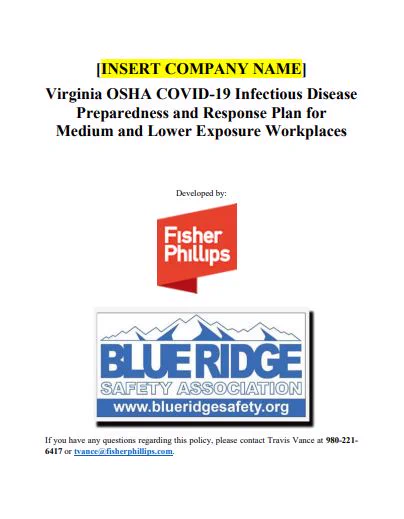 [INSERT COMPANY NAME]
Virginia OSHA COVID-19 Infectious Disease Preparedness and Response Plan for Medium and Lower Exposure Workplaces

Developed by:

Fisher Phillips

BLUE RIDGE
SAFETY ASSOCIATION
www.blueridgesafety.org

If you have any questions regarding this policy, please contact Travis Vance at 980-221-6417 or tvance@fisherphillips.com.